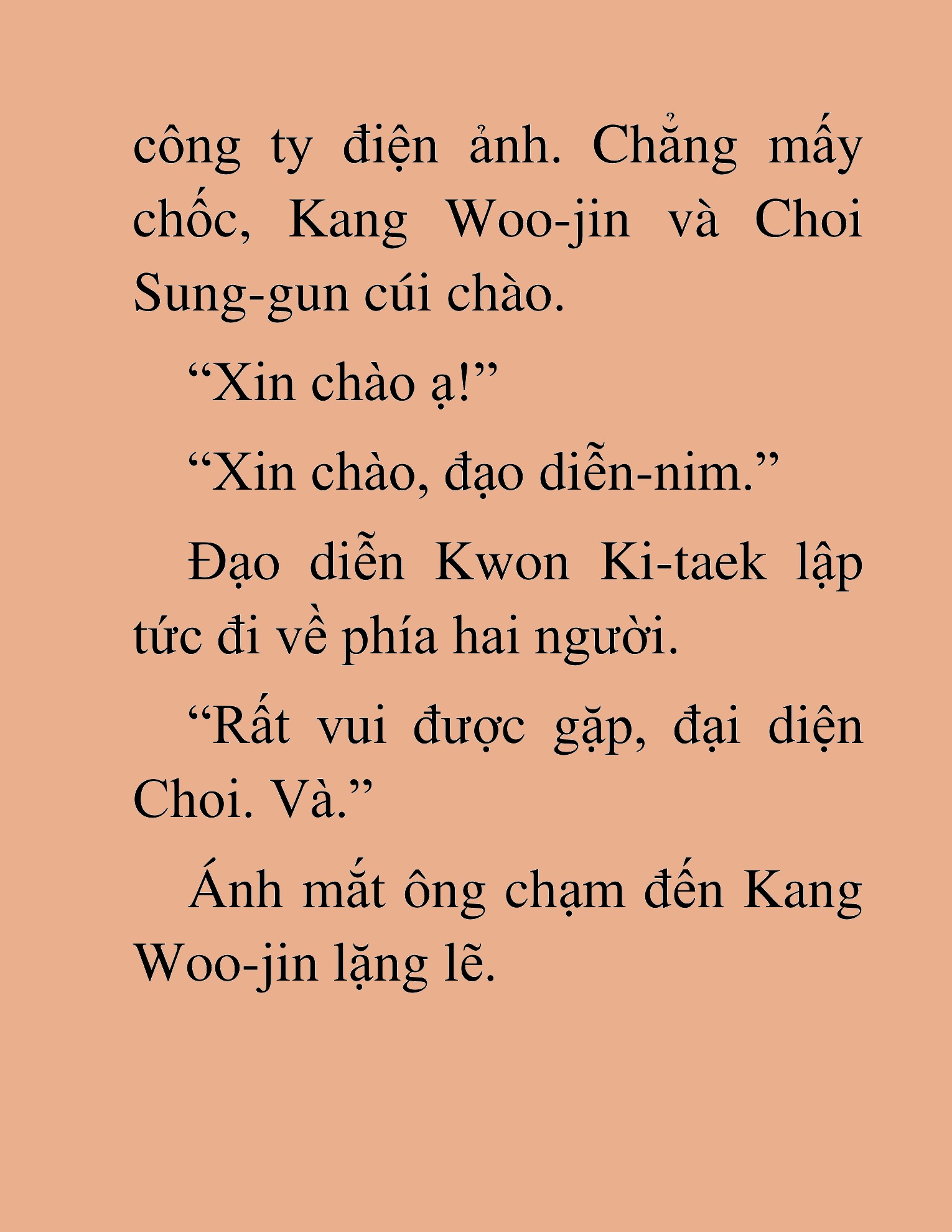 công ty điện ảnh. Chẳng mấy chốc, Kang Woo-jin và Choi Sung-gun cúi chào.

“Xin chào ạ!”

“Xin chào, đạo diễn-nim.”

Đạo diễn Kwon Ki-taek lập tức đi về phía hai người.

“Rất vui được gặp, đại diện Choi. Và.”

Ánh mắt ông chạm đến Kang Woo-jin lặng lẽ.